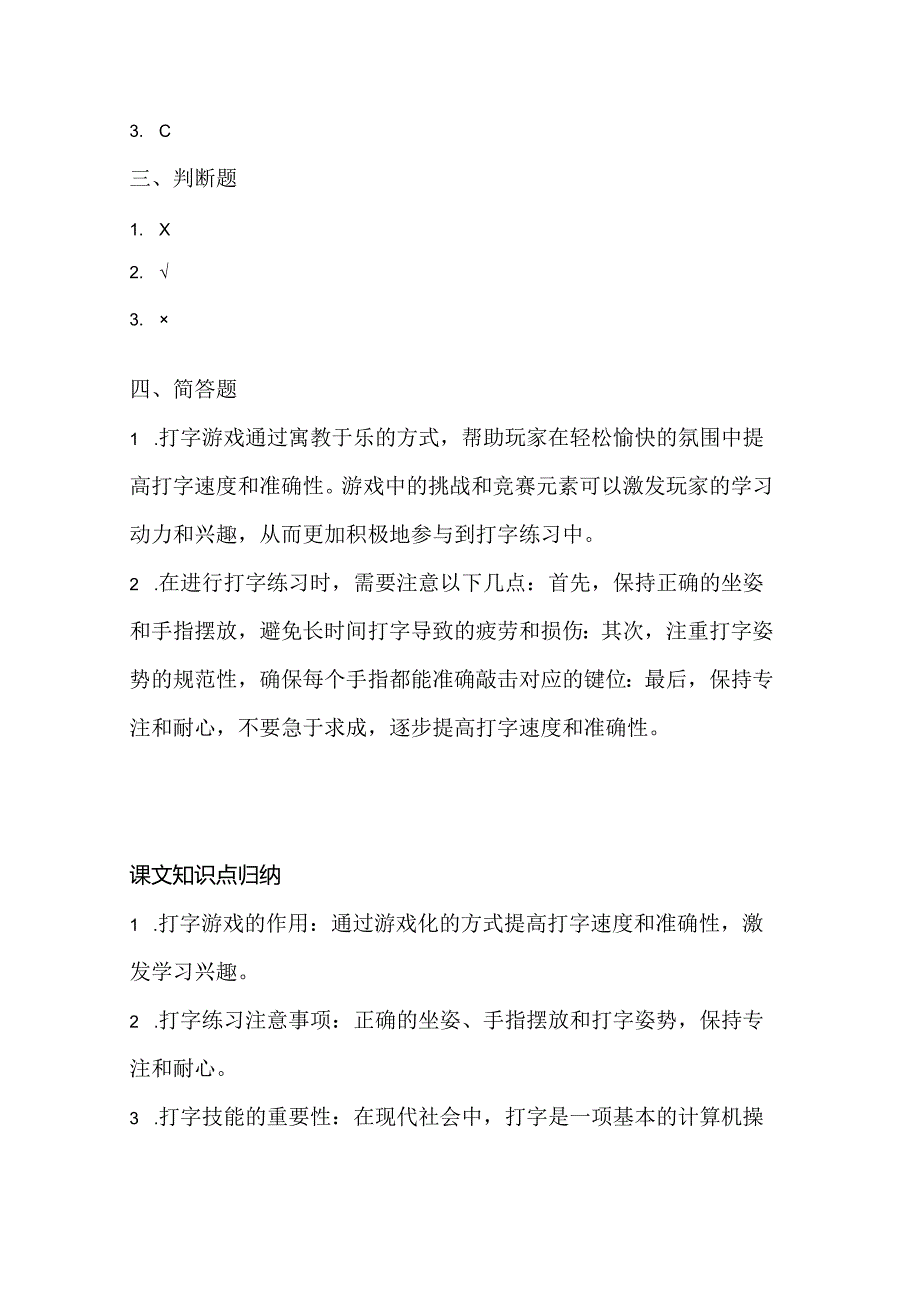 3. C

三、判断题

1. X

2. √

3. ×

四、简答题

1 .打字游戏通过寓教于乐的方式，帮助玩家在轻松愉快的氛围中提高打字速度和准确性。游戏中的挑战和竞赛元素可以激发玩家的学习动力和兴趣，从而更加积极地参与到打字练习中。

2 .在进行打字练习时，需要注意以下几点：首先，保持正确的坐姿和手指摆放，避免长时间打字导致的疲劳和损伤：其次，注重打字姿势的规范性，确保每个手指都能准确敲击对应的键位：最后，保持专注和耐心，不要急于求成，逐步提高打字速度和准确性。

课文知识点归纳

1 .打字游戏的作用：通过游戏化的方式提高打字速度和准确性，激发学习兴趣。

2 .打字练习注意事项：正确的坐姿、手指摆放和打字姿势，保持专注和耐心。

3 .打字技能的重要性：在现代社会中，打字是一项基本的计算机操